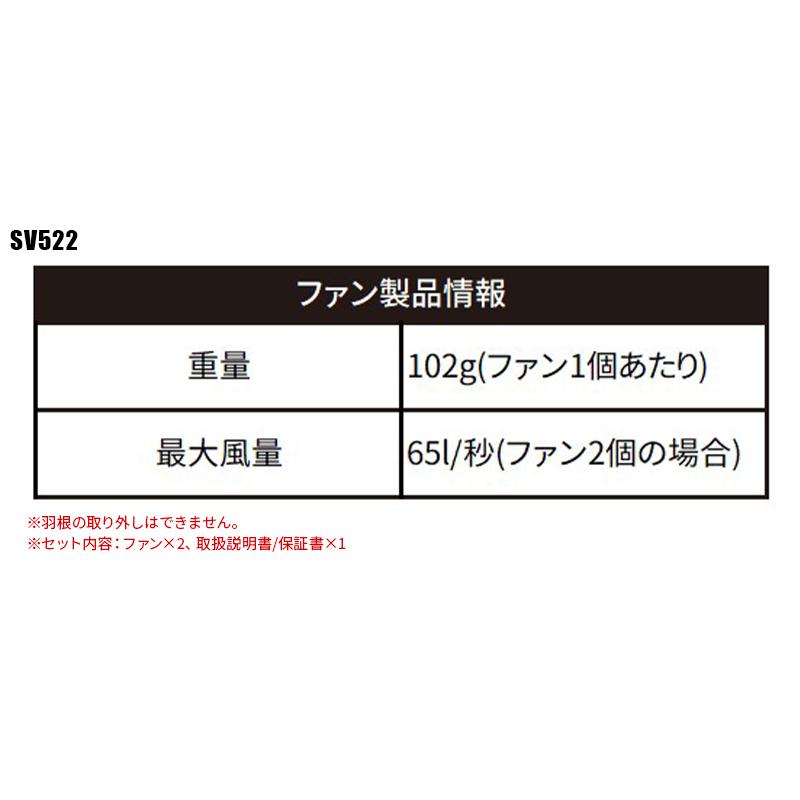 SV522

| ファン製品情報 | |
|---|---|
| 重量 | 102g(ファン1個あたり) |
| 最大風量 | 65l/秒(ファン2個の場合) |

※羽根の取り外しはできません。
※セット内容：ファン×2、取扱説明書/保証書×1